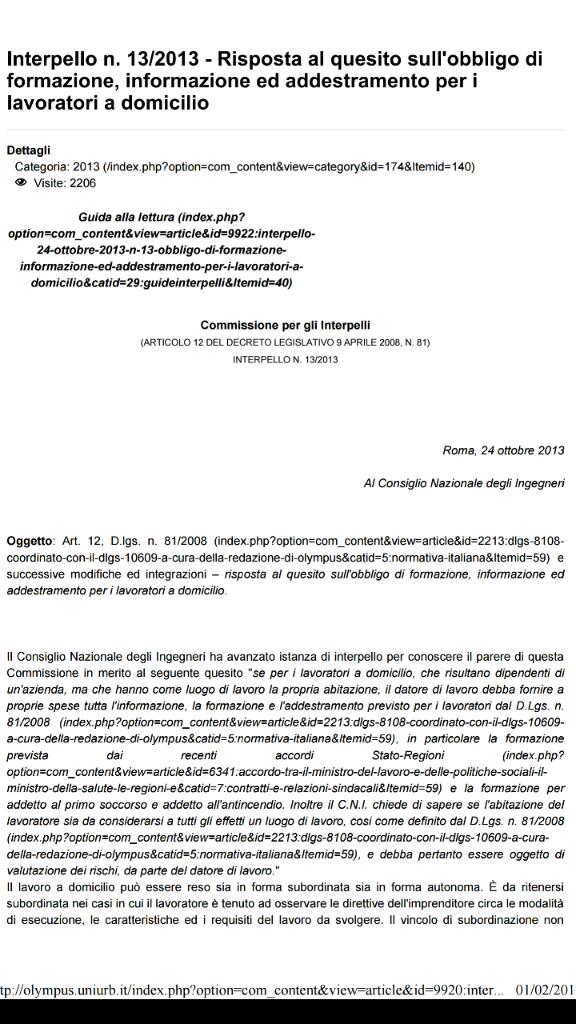 Interpello n. 13/2013 - Risposta al quesito sull'obbligo di formazione, informazione ed addestramento per i lavoratori a domicilio

Dettagli
Categoria: 2013 (/index.php?option=com_content&view=category&id=174&Itemid=140)
Visite: 2206

Guida alla lettura (index.php?option=com_content&view=article&id=9922:interpello-24-ottobre-2013-n-13-obbligo-di-formazione-informazione-ed-addestramento-per-i-lavoratori-a-domicilio&catid=29:guideinterpelli&Itemid=40)

Commissione per gli Interpelli
(ARTICOLO 12 DEL DECRETO LEGISLATIVO 9 APRILE 2008, N. 81)
INTERPELLO N. 13/2013

Roma, 24 ottobre 2013

Al Consiglio Nazionale degli Ingegneri

Oggetto: Art. 12, D.lgs. n. 81/2008 (index.php?option=com_content&view=article&id=2213:dlgs-8108-coordinato-con-il-dlgs-10609-a-cura-della-redazione-di-olympus&catid=5:normativa-italiana&Itemid=59) e successive modifiche ed integrazioni – risposta al quesito sull'obbligo di formazione, informazione ed addestramento per i lavoratori a domicilio.

Il Consiglio Nazionale degli Ingegneri ha avanzato istanza di interpello per conoscere il parere di questa Commissione in merito al seguente quesito "se per i lavoratori a domicilio, che risultano dipendenti di un'azienda, ma che hanno come luogo di lavoro la propria abitazione, il datore di lavoro debba fornire a proprie spese tutta l'informazione, la formazione e l'addestramento previsto per i lavoratori dal D.Lgs. n. 81/2008 (index.php?option=com_content&view=article&id=2213:dlgs-8108-coordinato-con-il-dlgs-10609-a-cura-della-redazione-di-olympus&catid=5:normativa-italiana&Itemid=59), in particolare la formazione prevista dai recenti accordi Stato-Regioni (index.php?option=com_content&view=article&id=6341:accordo-tra-il-ministro-del-lavoro-e-delle-politiche-sociali-il-ministro-della-salute-le-regioni-e&catid=7:contratti-e-relazioni-sindacali&Itemid=59) e la formazione per addetto al primo soccorso e addetto all'antincendio. Inoltre il C.N.I. chiede di sapere se l'abitazione del lavoratore sia da considerarsi a tutti gli effetti un luogo di lavoro, così come definito dal D.Lgs. n. 81/2008 (index.php?option=com_content&view=article&id=2213:dlgs-8108-coordinato-con-il-dlgs-10609-a-cura-della-redazione-di-olympus&catid=5:normativa-italiana&Itemid=59), e debba pertanto essere oggetto di valutazione dei rischi, da parte del datore di lavoro."
Il lavoro a domicilio può essere reso sia in forma subordinata sia in forma autonoma. È da ritenersi subordinata nei casi in cui il lavoratore è tenuto ad osservare le direttive dell'imprenditore circa le modalità di esecuzione, le caratteristiche ed i requisiti del lavoro da svolgere. Il vincolo di subordinazione non

tp://olympus.uniurb.it/index.php?option=com_content&view=article&id=9920:inter... 01/02/201